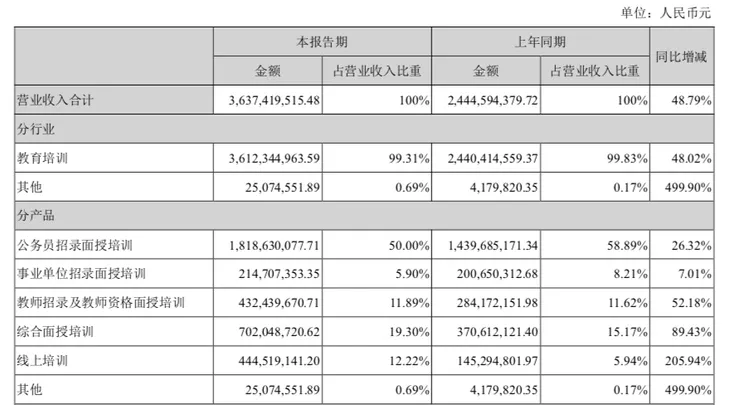 单位：人民币元

| | 本报告期 | | 上年同期 | | 同比增减 |
|---|---|---|---|---|---|
| | 金额 | 占营业收入比重 | 金额 | 占营业收入比重 | |
| 营业收入合计 | 3,637,419,515.48 | 100% | 2,444,594,379.72 | 100% | 48.79% |
| 分行业 | | | | | |
| 教育培训 | 3,612,344,963.59 | 99.31% | 2,440,414,559.37 | 99.83% | 48.02% |
| 其他 | 25,074,551.89 | 0.69% | 4,179,820.35 | 0.17% | 499.90% |
| 分产品 | | | | | |
| 公务员招录面授培训 | 1,818,630,077.71 | 50.00% | 1,439,685,171.34 | 58.89% | 26.32% |
| 事业单位招录面授培训 | 214,707,353.35 | 5.90% | 200,650,312.68 | 8.21% | 7.01% |
| 教师招录及教师资格面授培训 | 432,439,670.71 | 11.89% | 284,172,151.98 | 11.62% | 52.18% |
| 综合面授培训 | 702,048,720.62 | 19.30% | 370,612,121.40 | 15.17% | 89.43% |
| 线上培训 | 444,519,141.20 | 12.22% | 145,294,801.97 | 5.94% | 205.94% |
| 其他 | 25,074,551.89 | 0.69% | 4,179,820.35 | 0.17% | 499.90% |